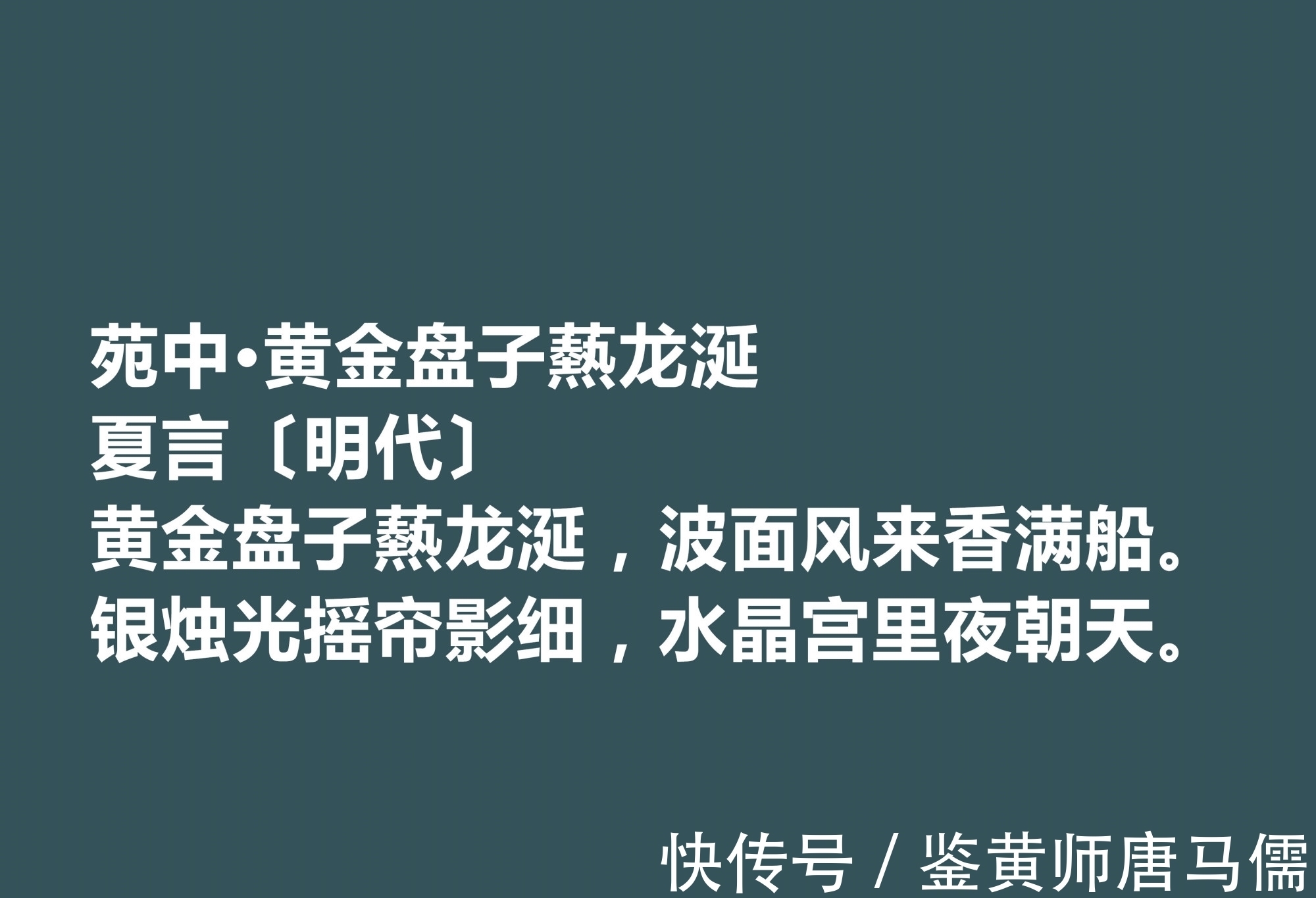 苑中·黄金盘子爇龙涎
夏言〔明代〕
黄金盘子爇龙涎，波面风来香满船。
银烛光摇帘影细，水晶宫里夜朝天。

快传号 / 鉴黄师唐马儒